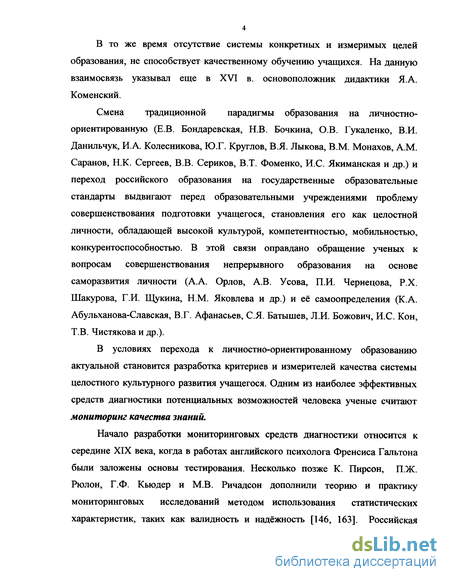 4

В то же время отсутствие системы конкретных и измеримых целей образования, не способствует качественному обучению учащихся. На данную взаимосвязь указывал еще в XVI в. основоположник дидактики Я.А. Коменский.

Смена традиционной парадигмы образования на личностно-ориентированную (Е.В. Бондаревская, Н.В. Бочкина, О.В. Гукаленко, В.И. Данильчук, И.А. Колесникова, Ю.Г. Круглов, В.Я. Лыкова, В.М. Монахов, А.М. Саранов, Н.К. Сергеев, В.В. Сериков, В.Т. Фоменко, И.С. Якиманская и др.) и переход российского образования на государственные образовательные стандарты выдвигают перед образовательными учреждениями проблему совершенствования подготовки учащегося, становления его как целостной личности, обладающей высокой культурой, компетентностью, мобильностью, конкурентоспособностью. В этой связи оправдано обращение ученых к вопросам совершенствования непрерывного образования на основе саморазвития личности (А.А. Орлов, А.В. Усова, П.И. Чернецова, Р.Х. Шакурова, Г.И. Щукина, Н.М. Яковлева и др.) и её самоопределения (К.А. Абульханова-Славская, В.Г. Афанасьев, С.Я. Батышев, Л.И. Божович, И.С. Кон, Т.В. Чистякова и др.).

В условиях перехода к личностно-ориентированному образованию актуальной становится разработка критериев и измерителей качества системы целостного культурного развития учащегося. Одним из наиболее эффективных средств диагностики потенциальных возможностей человека ученые считают мониторинг качества знаний.

Начало разработки мониторинговых средств диагностики относится к середине XIX века, когда в работах английского психолога Френсиса Гальтона были заложены основы тестирования. Несколько позже К. Пирсон, П.Ж. Рюлон, Г.Ф. Кьюдер и М.В. Ричадсон дополнили теорию и практику мониторинговых исследований методом использования статистических характеристик, таких как валидность и надёжность [146, 163]. Российская

dsLib.net
библиотека диссертаций